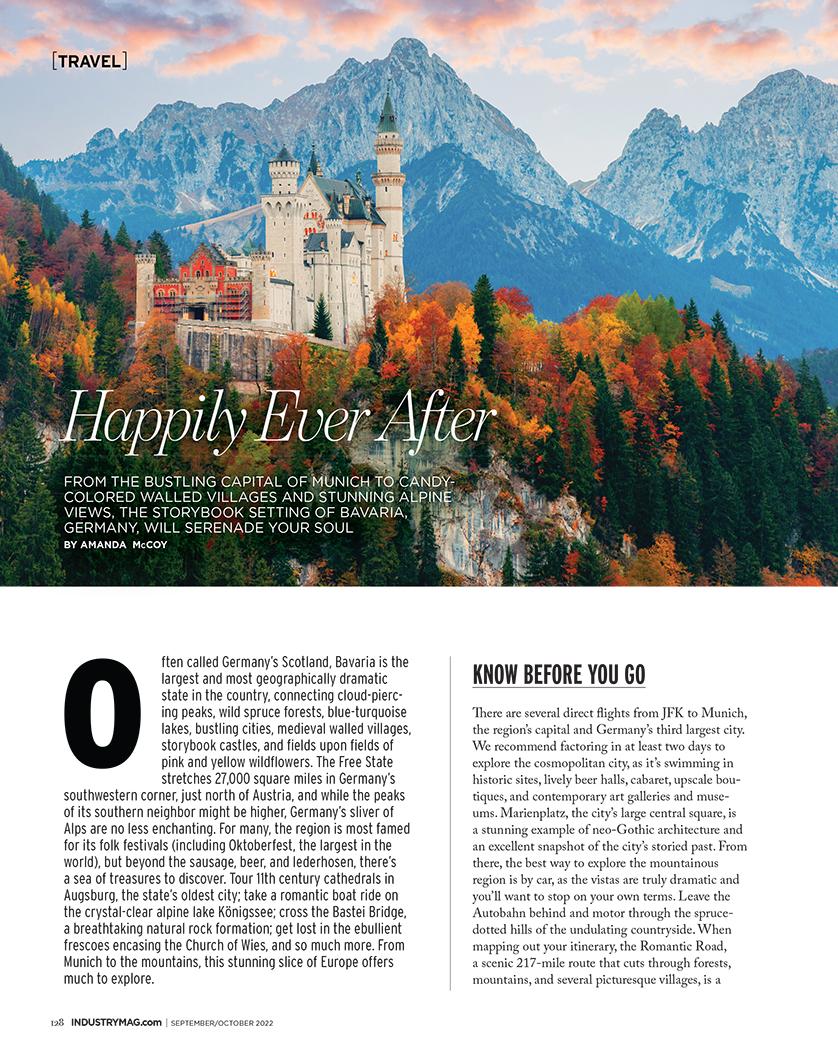 [TRAVEL]

Happily Ever After

FROM THE BUSTLING CAPITAL OF MUNICH TO CANDY-COLORED WALLED VILLAGES AND STUNNING ALPINE VIEWS, THE STORYBOOK SETTING OF BAVARIA, GERMANY, WILL SERENADE YOUR SOUL
BY AMANDA McCOY

Often called Germany's Scotland, Bavaria is the largest and most geographically dramatic state in the country, connecting cloud-piercing peaks, wild spruce forests, blue-turquoise lakes, bustling cities, medieval walled villages, storybook castles, and fields upon fields of pink and yellow wildflowers. The Free State stretches 27,000 square miles in Germany's southwestern corner, just north of Austria, and while the peaks of its southern neighbor might be higher, Germany's sliver of Alps are no less enchanting. For many, the region is most famed for its folk festivals (including Oktoberfest, the largest in the world), but beyond the sausage, beer, and lederhosen, there's a sea of treasures to discover. Tour 11th century cathedrals in Augsburg, the state's oldest city; take a romantic boat ride on the crystal-clear alpine lake Königssee; cross the Bastei Bridge, a breathtaking natural rock formation; get lost in the ebullient frescoes encasing the Church of Wies, and so much more. From Munich to the mountains, this stunning slice of Europe offers much to explore.

KNOW BEFORE YOU GO

There are several direct flights from JFK to Munich, the region's capital and Germany's third largest city. We recommend factoring in at least two days to explore the cosmopolitan city, as it's swimming in historic sites, lively beer halls, cabaret, upscale boutiques, and contemporary art galleries and museums. Marienplatz, the city's large central square, is a stunning example of neo-Gothic architecture and an excellent snapshot of the city's storied past. From there, the best way to explore the mountainous region is by car, as the vistas are truly dramatic and you'll want to stop on your own terms. Leave the Autobahn behind and motor through the spruce-dotted hills of the undulating countryside. When mapping out your itinerary, the Romantic Road, a scenic 217-mile route that cuts through forests, mountains, and several picturesque villages, is a

128 INDUSTRYMAG.com | SEPTEMBER/OCTOBER 2022